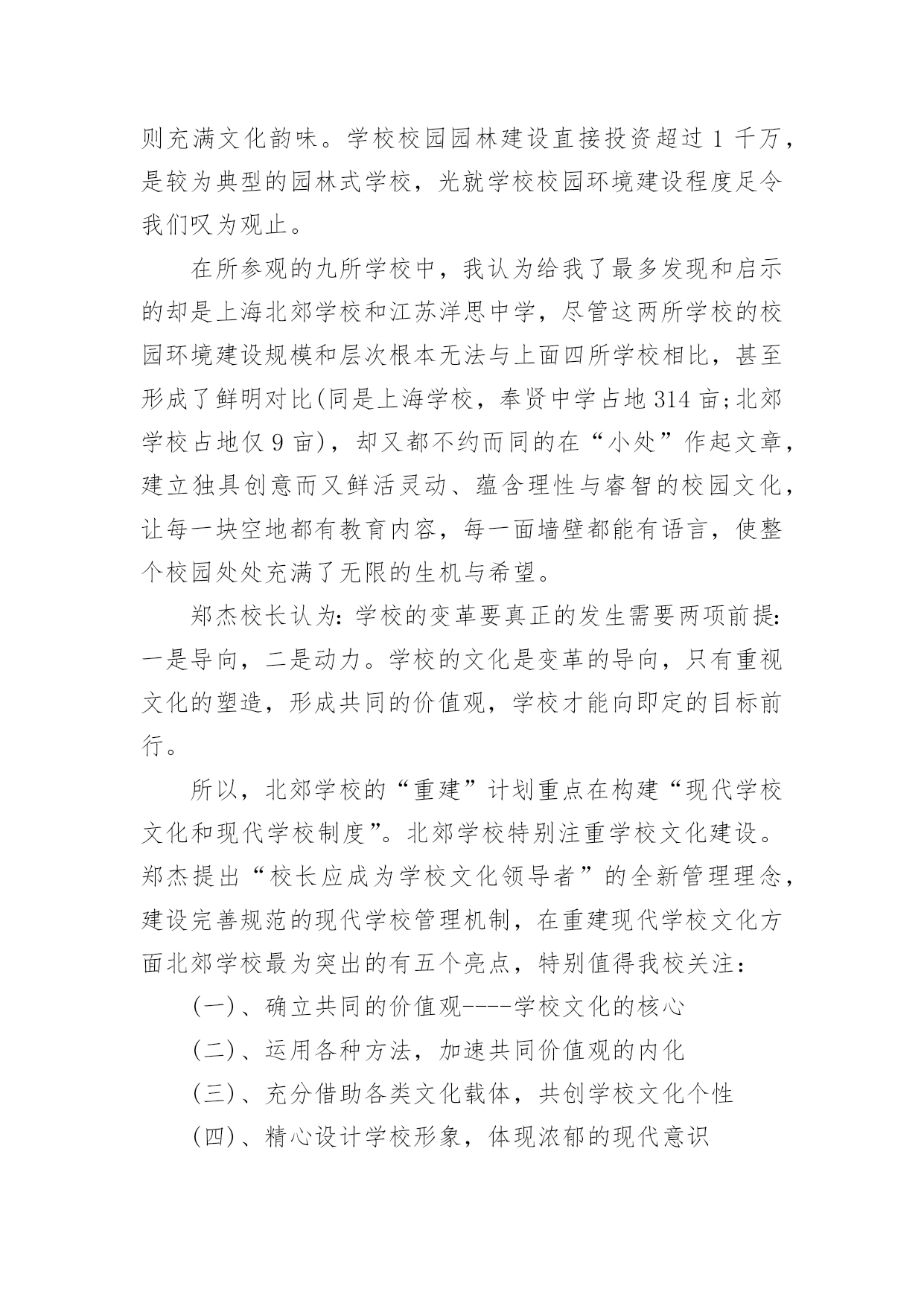 则充满文化韵味。学校校园园林建设直接投资超过 1 千万，是较为典型的园林式学校，光就学校校园环境建设程度足令我们叹为观止。

在所参观的九所学校中，我认为给我了最多发现和启示的却是上海北郊学校和江苏洋思中学，尽管这两所学校的校园环境建设规模和层次根本无法与上面四所学校相比，甚至形成了鲜明对比(同是上海学校，奉贤中学占地 314 亩;北郊学校占地仅 9 亩)，却又都不约而同的在“小处”作起文章，建立独具创意而又鲜活灵动、蕴含理性与睿智的校园文化，让每一块空地都有教育内容，每一面墙壁都能有语言，使整个校园处处充满了无限的生机与希望。

郑杰校长认为：学校的变革要真正的发生需要两项前提：一是导向，二是动力。学校的文化是变革的导向，只有重视文化的塑造，形成共同的价值观，学校才能向即定的目标前行。

所以，北郊学校的“重建”计划重点在构建“现代学校文化和现代学校制度”。北郊学校特别注重学校文化建设。郑杰提出“校长应成为学校文化领导者”的全新管理理念，建设完善规范的现代学校管理机制，在重建现代学校文化方面北郊学校最为突出的有五个亮点，特别值得我校关注：

(一)、确立共同的价值观----学校文化的核心

(二)、运用各种方法，加速共同价值观的内化

(三)、充分借助各类文化载体，共创学校文化个性

(四)、精心设计学校形象，体现浓郁的现代意识